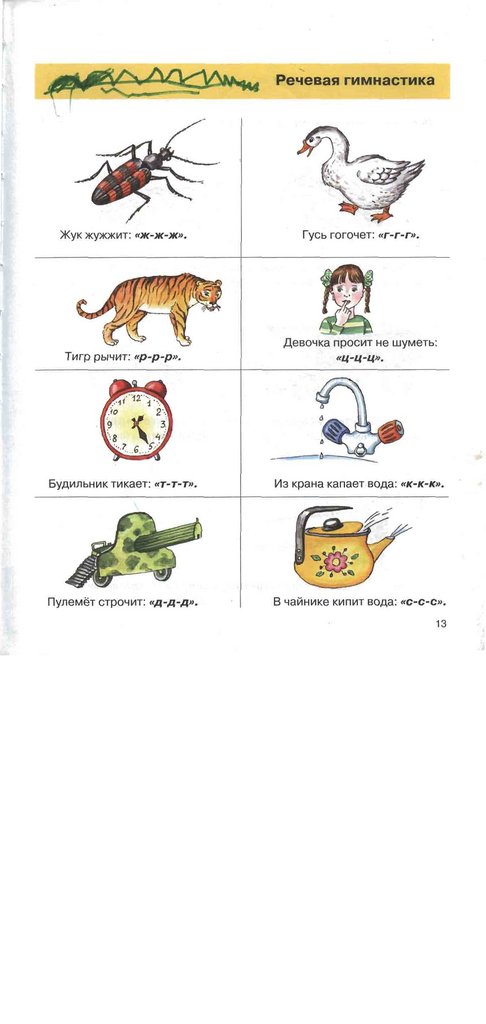 Речевая гимнастика

Жук жужжит: «ж-ж-ж».

Гусь гогочет: «г-г-г».

Тигр рычит: «р-р-р».

Девочка просит не шуметь: «ц-ц-ц».

Будильник тикает: «т-т-т».

Из крана капает вода: «к-к-к».

Пулемёт строчит: «д-д-д».

В чайнике кипит вода: «с-с-с».

13